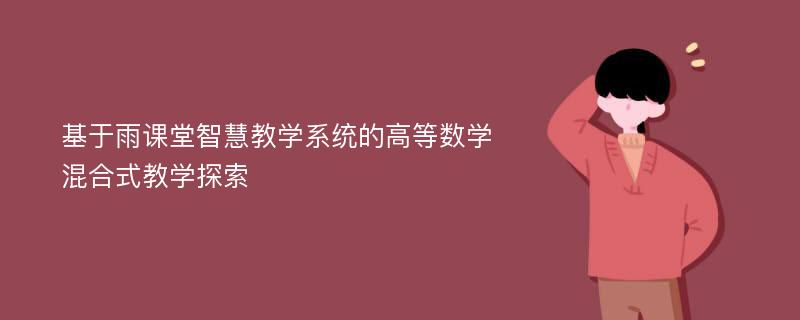 基于雨课堂智慧教学系统的高等数学混合式教学探索